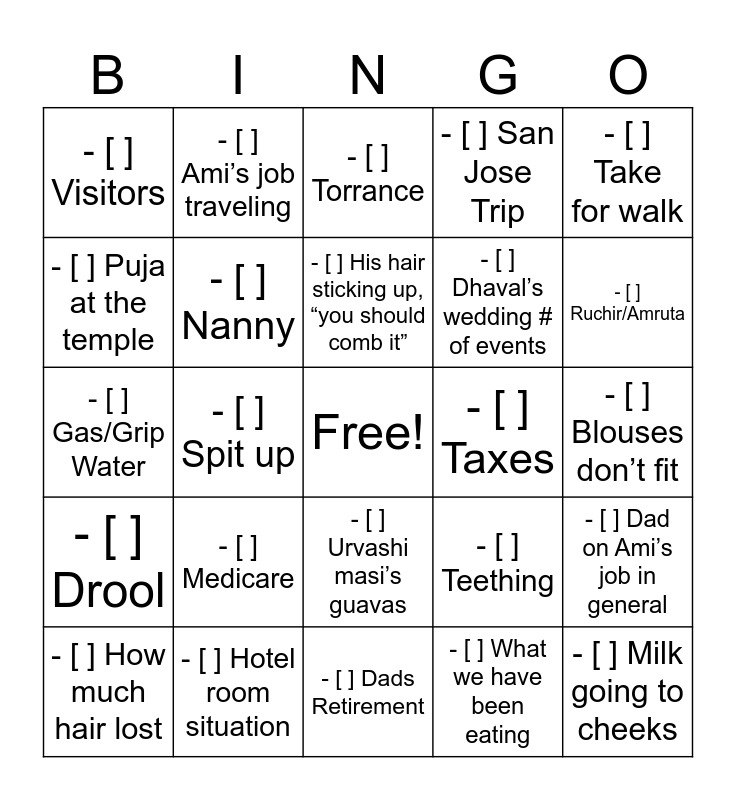 | B | I | N | G | O |
|---|---|---|---|---|
| - [ ] Visitors | - [ ] Ami’s job traveling | - [ ] Torrance | - [ ] San Jose Trip | - [ ] Take for walk |
| - [ ] Puja at the temple | - [ ] Nanny | - [ ] His hair sticking up, “you should comb it” | - [ ] Dhaval’s wedding # of events | - [ ] Ruchir/Amruta |
| - [ ] Gas/Grip Water | - [ ] Spit up | Free! | - [ ] Taxes | - [ ] Blouses don’t fit |
| - [ ] Drool | - [ ] Medicare | - [ ] Urvashi masi’s guavas | - [ ] Teething | - [ ] Dad on Ami’s job in general |
| - [ ] How much hair lost | - [ ] Hotel room situation | - [ ] Dads Retirement | - [ ] What we have been eating | - [ ] Milk going to cheeks |